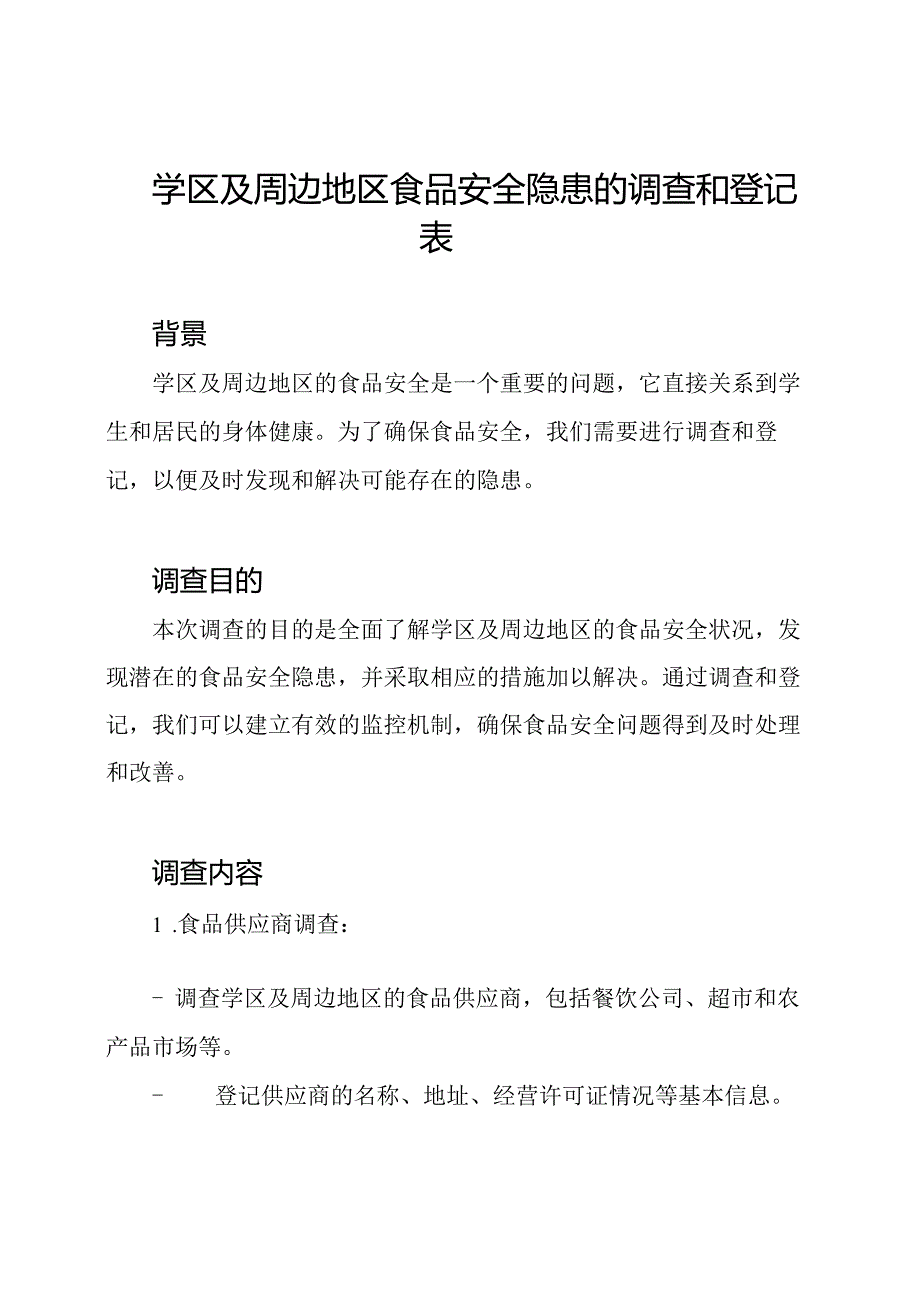 学区及周边地区食品安全隐患的调查和登记表

背景

学区及周边地区的食品安全是一个重要的问题，它直接关系到学生和居民的身体健康。为了确保食品安全，我们需要进行调查和登记，以便及时发现和解决可能存在的隐患。

调查目的

本次调查的目的是全面了解学区及周边地区的食品安全状况，发现潜在的食品安全隐患，并采取相应的措施加以解决。通过调查和登记，我们可以建立有效的监控机制，确保食品安全问题得到及时处理和改善。

调查内容

1 .食品供应商调查：

- 调查学区及周边地区的食品供应商，包括餐饮公司、超市和农产品市场等。

- 登记供应商的名称、地址、经营许可证情况等基本信息。